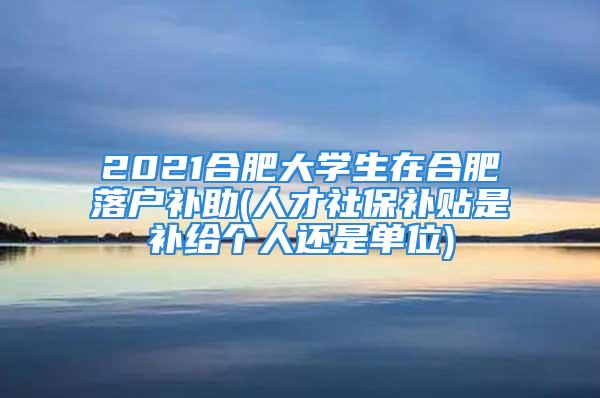 2021合肥大学生在合肥落户补助(人才社保补贴是补给个人还是单位)